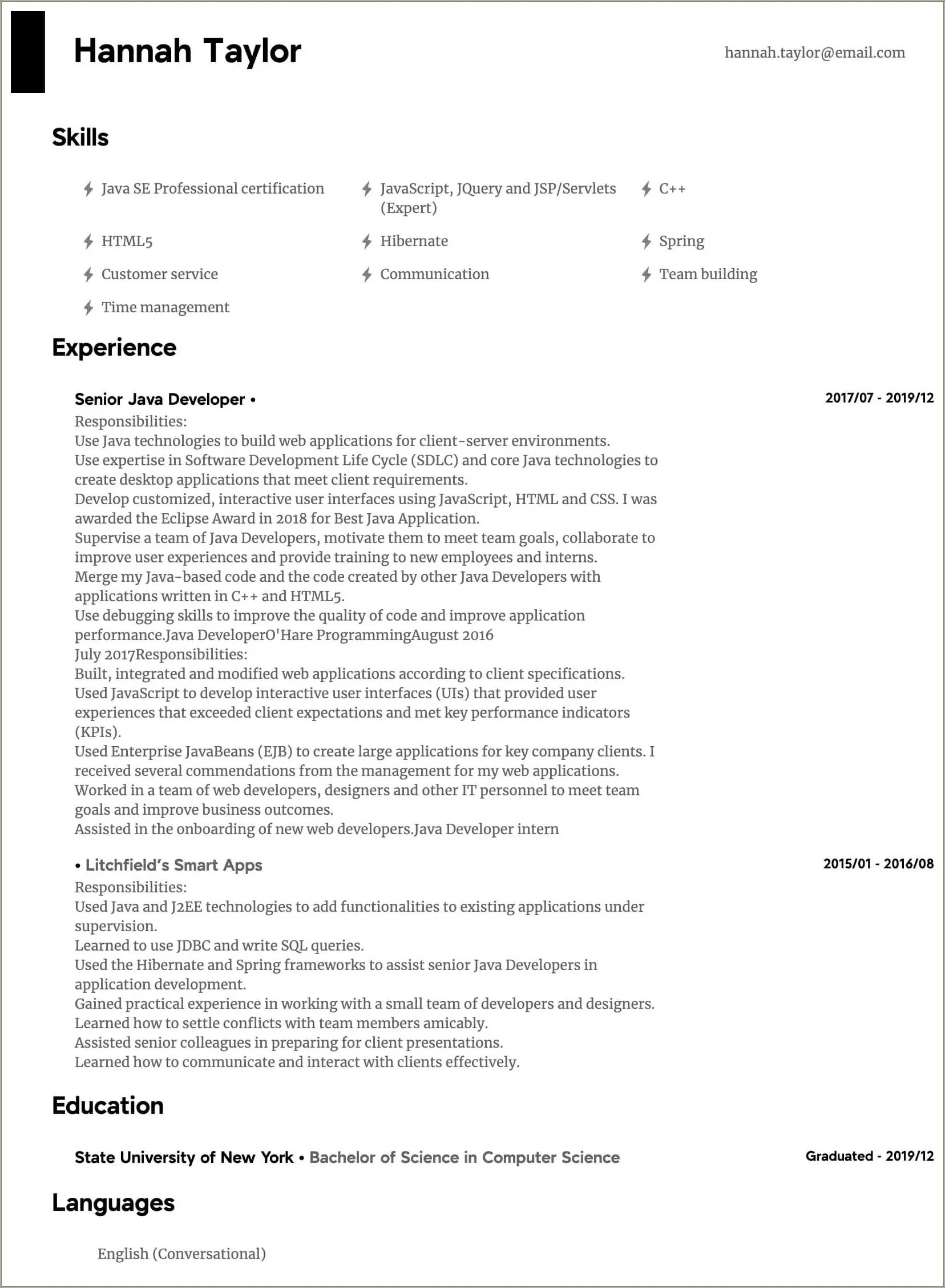 Hannah Taylor

hannah.taylor@email.com

Skills

Java SE Professional certification

JavaScript, JQuery and JSP/Servlets (Expert)

C++

HTML5

Hibernate

Spring

Customer service

Communication

Team building

Time management

Experience

Senior Java Developer •

2017/07 - 2019/12

Responsibilities:
Use Java technologies to build web applications for client-server environments.
Use expertise in Software Development Life Cycle (SDLC) and core Java technologies to create desktop applications that meet client requirements.
Develop customized, interactive user interfaces using JavaScript, HTML and CSS. I was awarded the Eclipse Award in 2018 for Best Java Application.
Supervise a team of Java Developers, motivate them to meet team goals, collaborate to improve user experiences and provide training to new employees and interns.
Merge my Java-based code and the code created by other Java Developers with applications written in C++ and HTML5.
Use debugging skills to improve the quality of code and improve application performance.Java DeveloperO'Hare ProgrammingAugust 2016
July 2017Responsibilities:
Built, integrated and modified web applications according to client specifications.
Used JavaScript to develop interactive user interfaces (UIs) that provided user experiences that exceeded client expectations and met key performance indicators (KPIs).
Used Enterprise JavaBeans (EJB) to create large applications for key company clients. I received several commendations from the management for my web applications.
Worked in a team of web developers, designers and other IT personnel to meet team goals and improve business outcomes.
Assisted in the onboarding of new web developers.Java Developer intern

• Litchfield's Smart Apps

2015/01 - 2016/08

Responsibilities:
Used Java and J2EE technologies to add functionalities to existing applications under supervision.
Learned to use JDBC and write SQL queries.
Used the Hibernate and Spring frameworks to assist senior Java Developers in application development.
Gained practical experience in working with a small team of developers and designers.
Learned how to settle conflicts with team members amicably.
Assisted senior colleagues in preparing for client presentations.
Learned how to communicate and interact with clients effectively.

Education

State University of New York • Bachelor of Science in Computer Science

Graduated - 2019/12

Languages

English (Conversational)